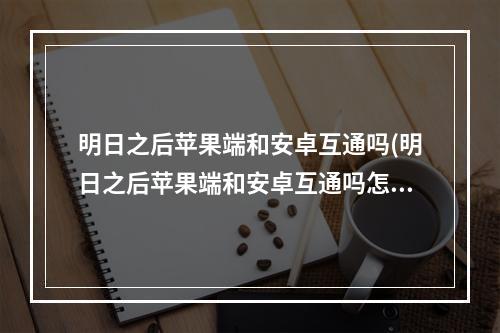 明日之后苹果端和安卓互通吗(明日之后苹果端和安卓互通吗怎…